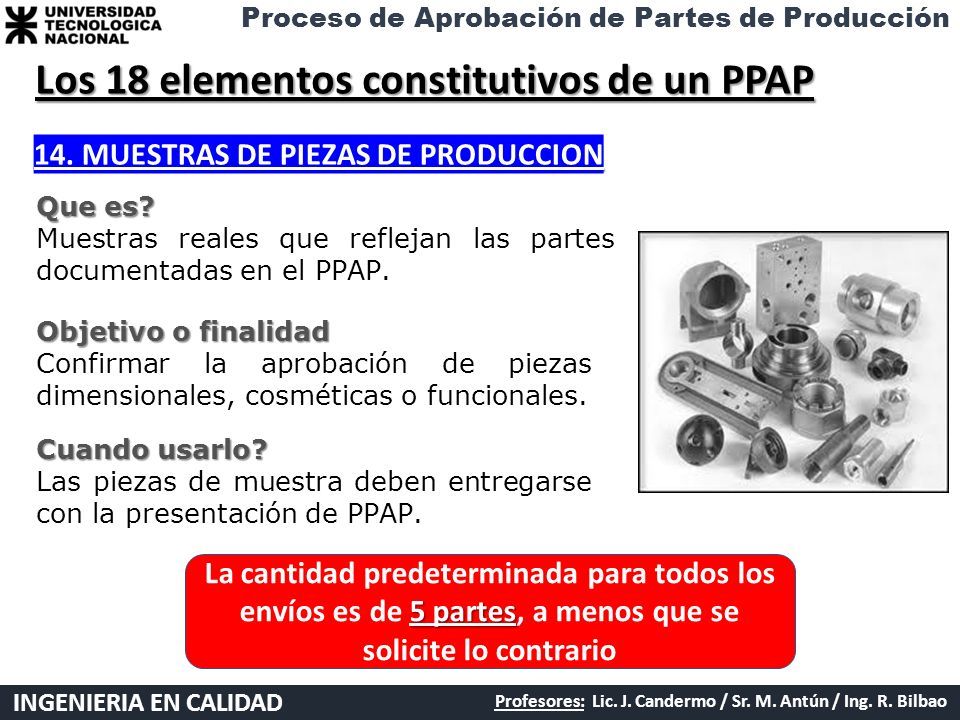 UNIVERSIDAD TECNOLOGICA NACIONAL

Proceso de Aprobación de Partes de Producción

Los 18 elementos constitutivos de un PPAP

14. MUESTRAS DE PIEZAS DE PRODUCCION

Que es?
Muestras reales que reflejan las partes documentadas en el PPAP.

Objetivo o finalidad
Confirmar la aprobación de piezas dimensionales, cosméticas o funcionales.

Cuando usarlo?
Las piezas de muestra deben entregarse con la presentación de PPAP.

La cantidad predeterminada para todos los envíos es de 5 partes, a menos que se solicite lo contrario

INGENIERIA EN CALIDAD

Profesores: Lic. J. Candermo / Sr. M. Antún / Ing. R. Bilbao